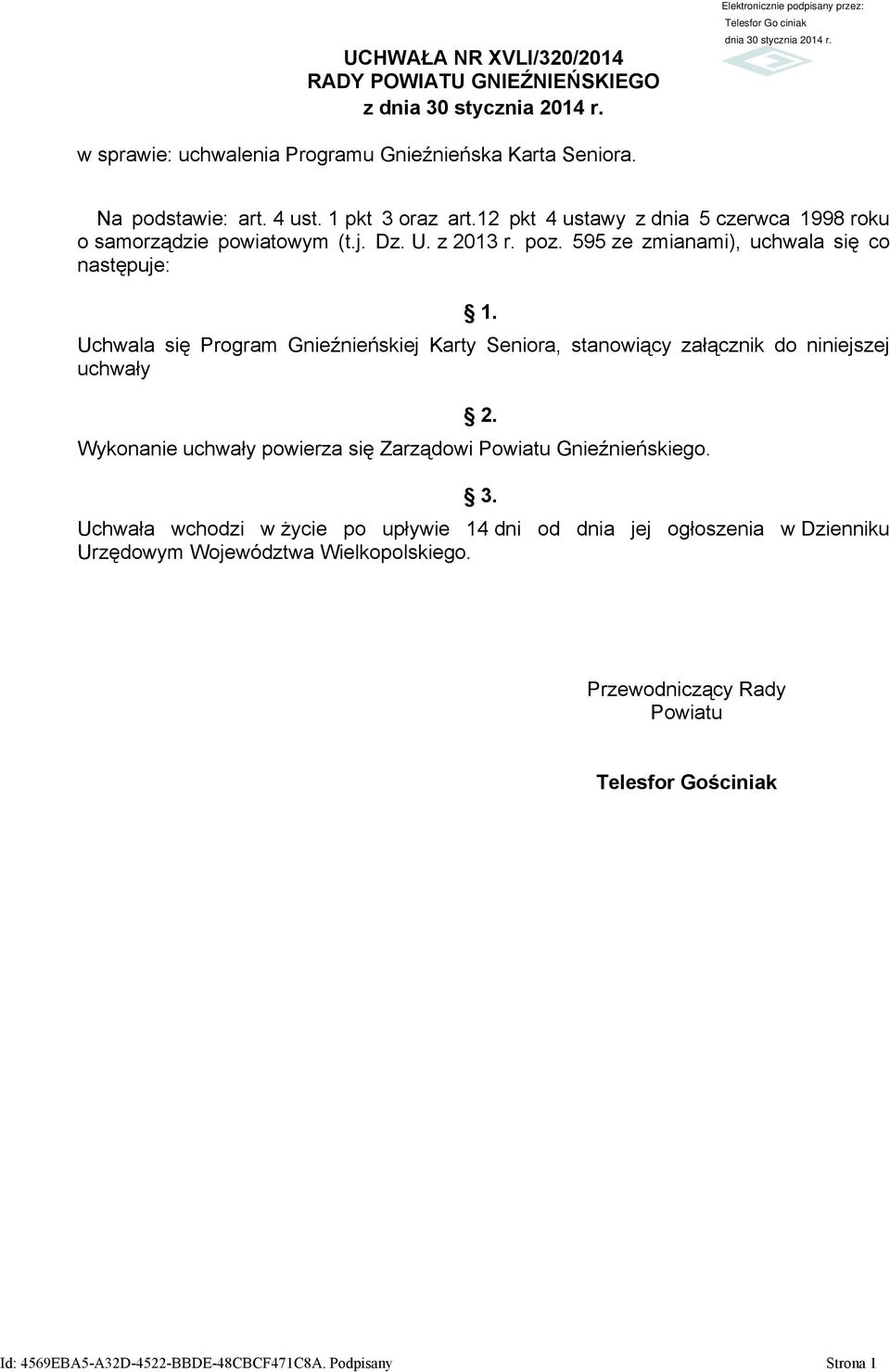 Elektronicznie podpisany przez:
Telesfor Go ciniak
dnia 30 stycznia 2014 r.

UCHWAŁA NR XVLI/320/2014
RADY POWIATU GNIEŹNIEŃSKIEGO
z dnia 30 stycznia 2014 r.

w sprawie: uchwalenia Programu Gnieźnieńska Karta Seniora.

Na podstawie: art. 4 ust. 1 pkt 3 oraz art.12 pkt 4 ustawy z dnia 5 czerwca 1998 roku o samorządzie powiatowym (t.j. Dz. U. z 2013 r. poz. 595 ze zmianami), uchwala się co następuje:

§ 1.
Uchwala się Program Gnieźnieńskiej Karty Seniora, stanowiący załącznik do niniejszej uchwały

§ 2.
Wykonanie uchwały powierza się Zarządowi Powiatu Gnieźnieńskiego.

§ 3.
Uchwała wchodzi w życie po upływie 14 dni od dnia jej ogłoszenia w Dzienniku Urzędowym Województwa Wielkopolskiego.

Przewodniczący Rady Powiatu

Telesfor Gościniak

Id: 4569EBA5-A32D-4522-BBDE-48CBCF471C8A. Podpisany

Strona 1